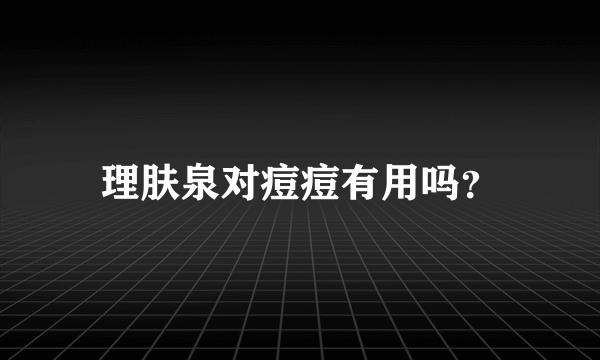 理肤泉对痘痘有用吗?